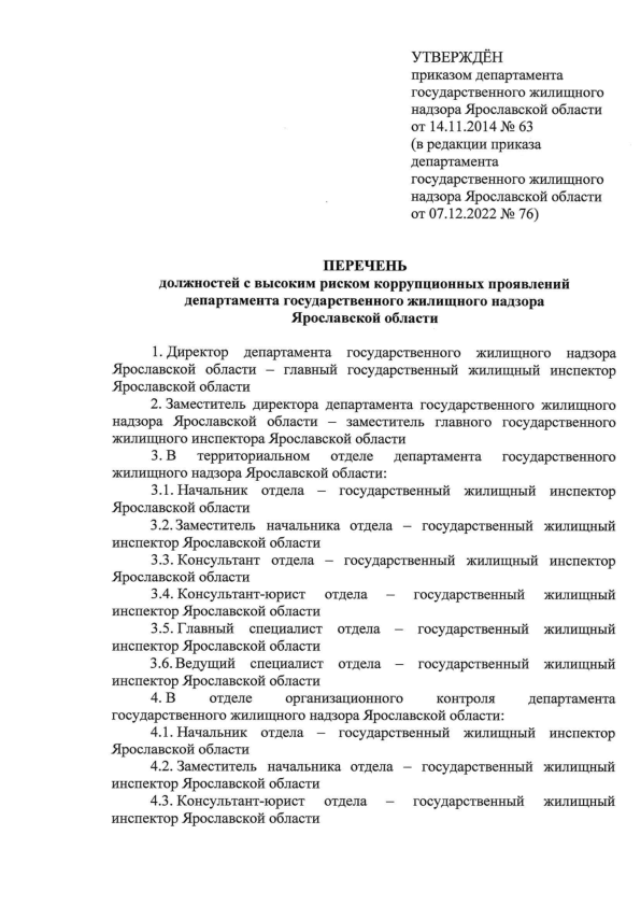 УТВЕРЖДЁН
приказом департамента государственного жилищного надзора Ярославской области от 14.11.2014 № 63
(в редакции приказа департамента государственного жилищного надзора Ярославской области от 07.12.2022 № 76)

ПЕРЕЧЕНЬ
должностей с высоким риском коррупционных проявлений департамента государственного жилищного надзора Ярославской области

1. Директор департамента государственного жилищного надзора Ярославской области – главный государственный жилищный инспектор Ярославской области
2. Заместитель директора департамента государственного жилищного надзора Ярославской области – заместитель главного государственного жилищного инспектора Ярославской области
3. В территориальном отделе департамента государственного жилищного надзора Ярославской области:
3.1. Начальник отдела – государственный жилищный инспектор Ярославской области
3.2. Заместитель начальника отдела – государственный жилищный инспектор Ярославской области
3.3. Консультант отдела – государственный жилищный инспектор Ярославской области
3.4. Консультант-юрист отдела – государственный жилищный инспектор Ярославской области
3.5. Главный специалист отдела – государственный жилищный инспектор Ярославской области
3.6. Ведущий специалист отдела – государственный жилищный инспектор Ярославской области
4. В отделе организационного контроля департамента государственного жилищного надзора Ярославской области:
4.1. Начальник отдела – государственный жилищный инспектор Ярославской области
4.2. Заместитель начальника отдела – государственный жилищный инспектор Ярославской области
4.3. Консультант-юрист отдела – государственный жилищный инспектор Ярославской области